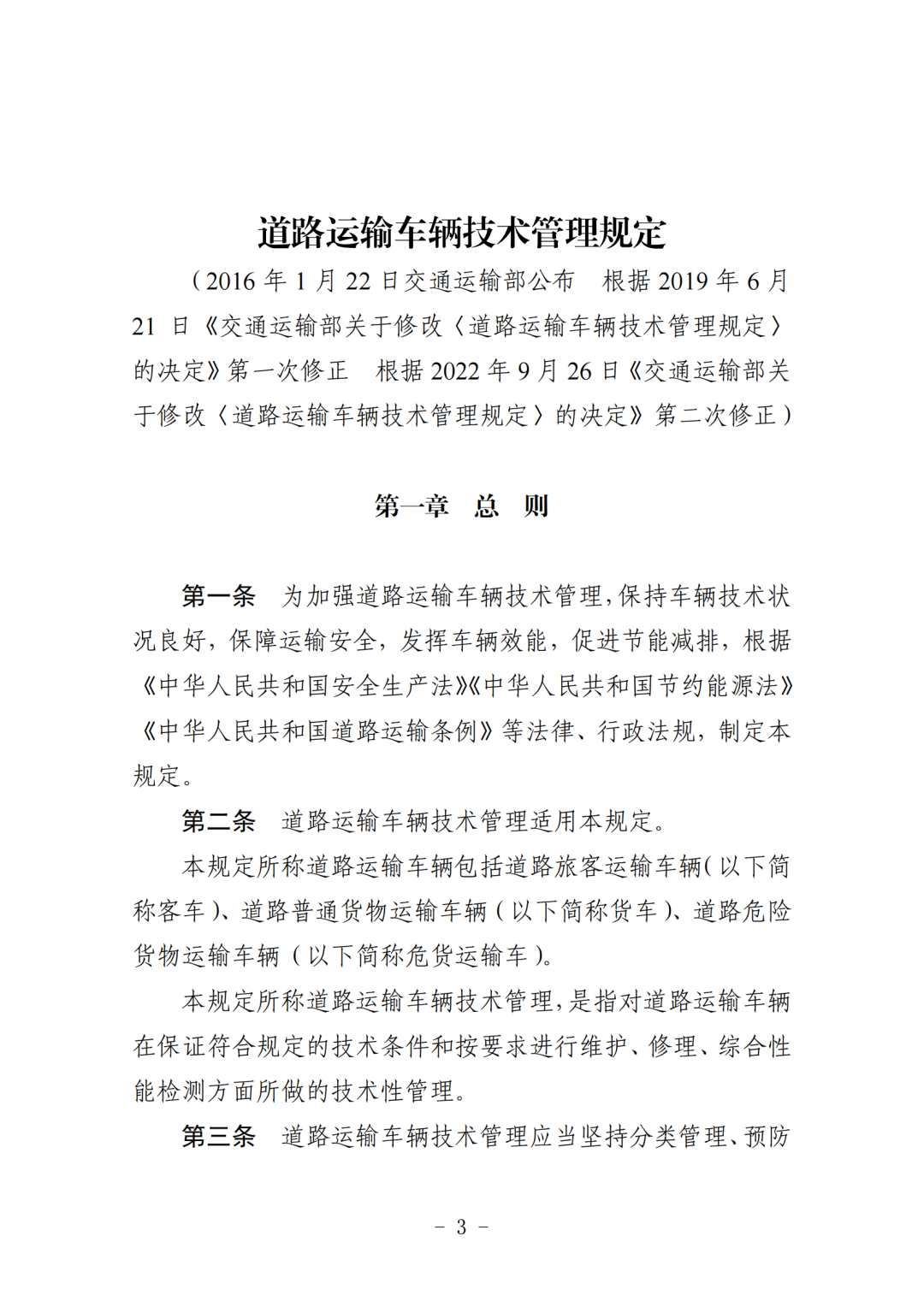 道路运输车辆技术管理规定

（2016 年 1 月 22 日交通运输部公布　根据 2019 年 6 月 21 日《交通运输部关于修改〈道路运输车辆技术管理规定〉的决定》第一次修正　根据 2022 年 9 月 26 日《交通运输部关于修改〈道路运输车辆技术管理规定〉的决定》第二次修正）

第一章　总　则

第一条　为加强道路运输车辆技术管理，保持车辆技术状况良好，保障运输安全，发挥车辆效能，促进节能减排，根据《中华人民共和国安全生产法》《中华人民共和国节约能源法》《中华人民共和国道路运输条例》等法律、行政法规，制定本规定。

第二条　道路运输车辆技术管理适用本规定。

本规定所称道路运输车辆包括道路旅客运输车辆（以下简称客车）、道路普通货物运输车辆（以下简称货车）、道路危险货物运输车辆（以下简称危货运输车）。

本规定所称道路运输车辆技术管理，是指对道路运输车辆在保证符合规定的技术条件和按要求进行维护、修理、综合性能检测方面所做的技术性管理。

第三条　道路运输车辆技术管理应当坚持分类管理、预防

－ 3 －